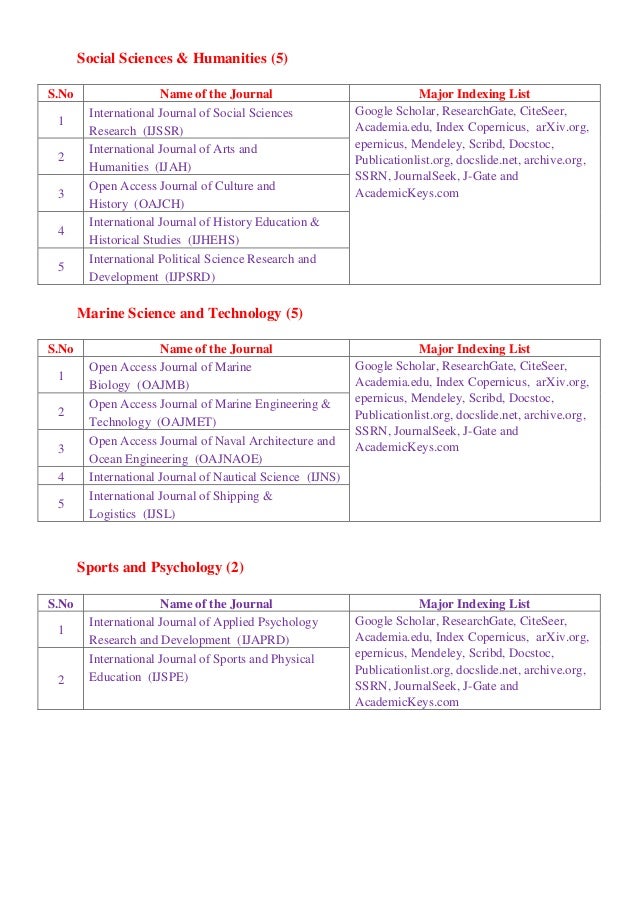 Social Sciences & Humanities (5)

| S.No | Name of the Journal | Major Indexing List |
|---|---|---|
| 1 | International Journal of Social Sciences Research (IJSSR) | Google Scholar, ResearchGate, CiteSeer, Academia.edu, Index Copernicus, arXiv.org, epernicus, Mendeley, Scribd, Docstoc, Publicationlist.org, docslide.net, archive.org, SSRN, JournalSeek, J-Gate and AcademicKeys.com |
| 2 | International Journal of Arts and Humanities (IJAH) | |
| 3 | Open Access Journal of Culture and History (OAJCH) | |
| 4 | International Journal of History Education & Historical Studies (IJHEHS) | |
| 5 | International Political Science Research and Development (IJPSRD) | |

Marine Science and Technology (5)

| S.No | Name of the Journal | Major Indexing List |
|---|---|---|
| 1 | Open Access Journal of Marine Biology (OAJMB) | Google Scholar, ResearchGate, CiteSeer, Academia.edu, Index Copernicus, arXiv.org, epernicus, Mendeley, Scribd, Docstoc, Publicationlist.org, docslide.net, archive.org, SSRN, JournalSeek, J-Gate and AcademicKeys.com |
| 2 | Open Access Journal of Marine Engineering & Technology (OAJMET) | |
| 3 | Open Access Journal of Naval Architecture and Ocean Engineering (OAJNAOE) | |
| 4 | International Journal of Nautical Science (IJNS) | |
| 5 | International Journal of Shipping & Logistics (IJSL) | |

Sports and Psychology (2)

| S.No | Name of the Journal | Major Indexing List |
|---|---|---|
| 1 | International Journal of Applied Psychology Research and Development (IJAPRD) | Google Scholar, ResearchGate, CiteSeer, Academia.edu, Index Copernicus, arXiv.org, epernicus, Mendeley, Scribd, Docstoc, Publicationlist.org, docslide.net, archive.org, SSRN, JournalSeek, J-Gate and AcademicKeys.com |
| 2 | International Journal of Sports and Physical Education (IJSPE) | |